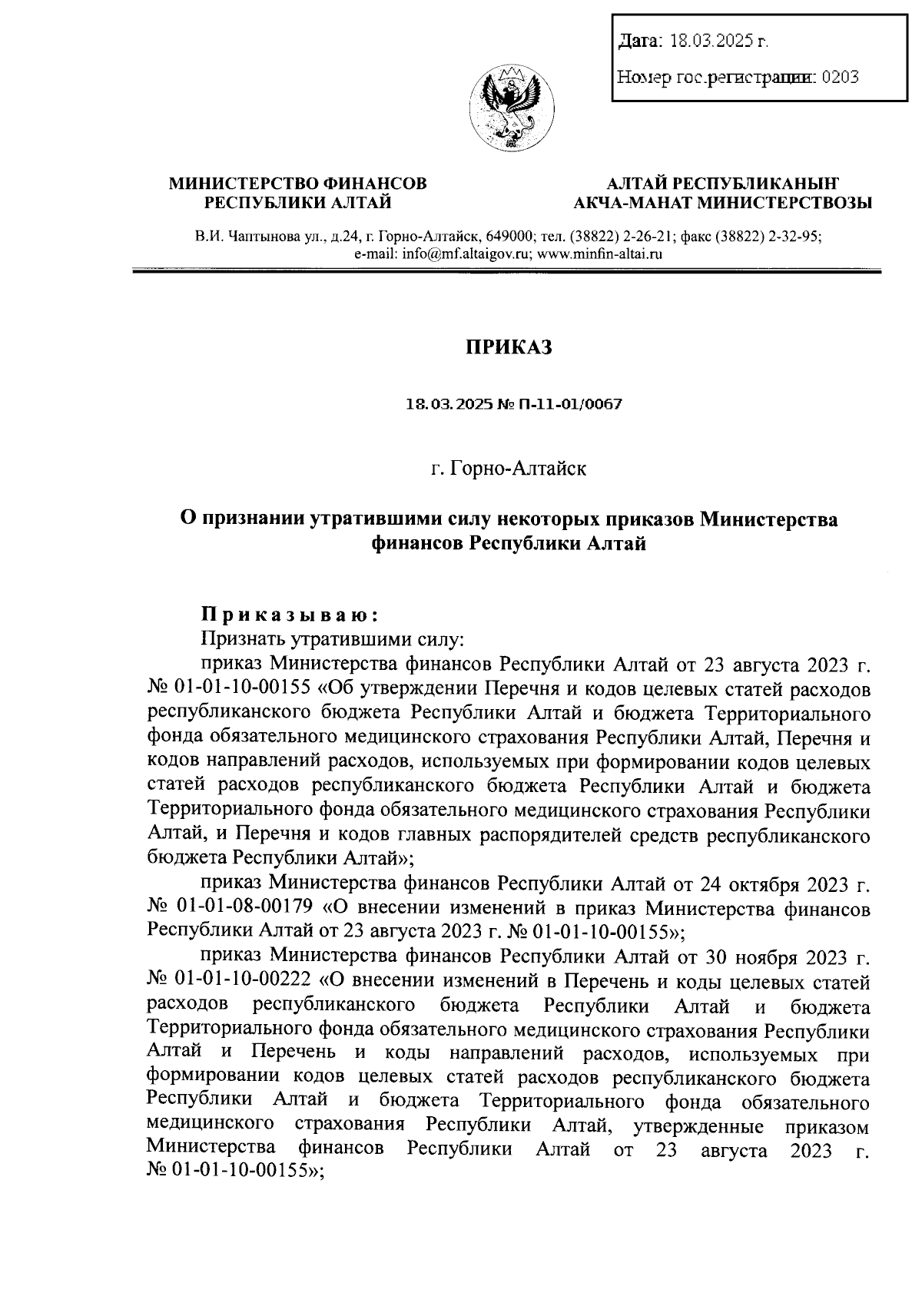 Дата: 18.03.2025 г.

Номер гос.регистрации: 0203

МИНИСТЕРСТВО ФИНАНСОВ РЕСПУБЛИКИ АЛТАЙ

АЛТАЙ РЕСПУБЛИКАНЫҤ АКЧА-МАНАТ МИНИСТЕРСТВОЗЫ

В.И. Чаптынова ул., д.24, г. Горно-Алтайск, 649000; тел. (38822) 2-26-21; факс (38822) 2-32-95; e-mail: info@mf.altaigov.ru; www.minfin-altai.ru

ПРИКАЗ

18.03.2025 № П-11-01/0067

г. Горно-Алтайск

О признании утратившими силу некоторых приказов Министерства финансов Республики Алтай

Приказываю:

Признать утратившими силу:

приказ Министерства финансов Республики Алтай от 23 августа 2023 г. № 01-01-10-00155 «Об утверждении Перечня и кодов целевых статей расходов республиканского бюджета Республики Алтай и бюджета Территориального фонда обязательного медицинского страхования Республики Алтай, Перечня и кодов направлений расходов, используемых при формировании кодов целевых статей расходов республиканского бюджета Республики Алтай и бюджета Территориального фонда обязательного медицинского страхования Республики Алтай, и Перечня и кодов главных распорядителей средств республиканского бюджета Республики Алтай»;

приказ Министерства финансов Республики Алтай от 24 октября 2023 г. № 01-01-08-00179 «О внесении изменений в приказ Министерства финансов Республики Алтай от 23 августа 2023 г. № 01-01-10-00155»;

приказ Министерства финансов Республики Алтай от 30 ноября 2023 г. № 01-01-10-00222 «О внесении изменений в Перечень и коды целевых статей расходов республиканского бюджета Республики Алтай и бюджета Территориального фонда обязательного медицинского страхования Республики Алтай и Перечень и коды направлений расходов, используемых при формировании кодов целевых статей расходов республиканского бюджета Республики Алтай и бюджета Территориального фонда обязательного медицинского страхования Республики Алтай, утвержденные приказом Министерства финансов Республики Алтай от 23 августа 2023 г. № 01-01-10-00155»;